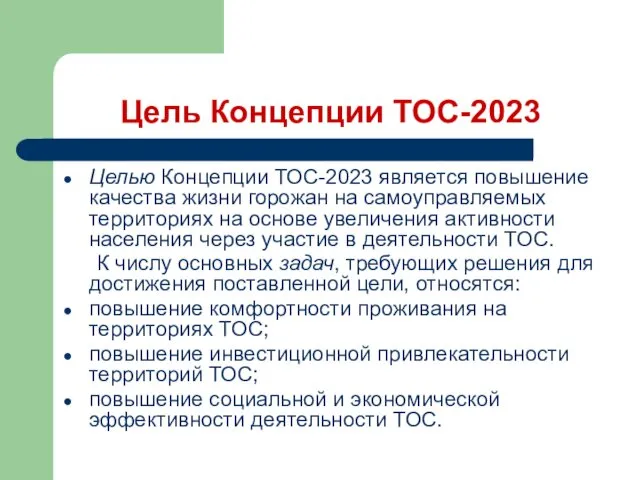 Цель Концепции ТОС-2023

- Целью Концепции ТОС-2023 является повышение качества жизни горожан на самоуправляемых территориях на основе увеличения активности населения через участие в деятельности ТОС.

К числу основных задач, требующих решения для достижения поставленной цели, относятся:

- повышение комфортности проживания на территориях ТОС;
- повышение инвестиционной привлекательности территорий ТОС;
- повышение социальной и экономической эффективности деятельности ТОС.